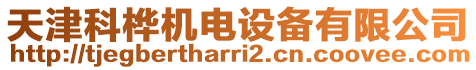 天津科桦机电设备有限公司
http://tjegbertharri2.cn.coovee.com